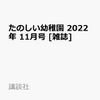 たのしい幼稚園 2022年 11月号 [雑誌]

講談社